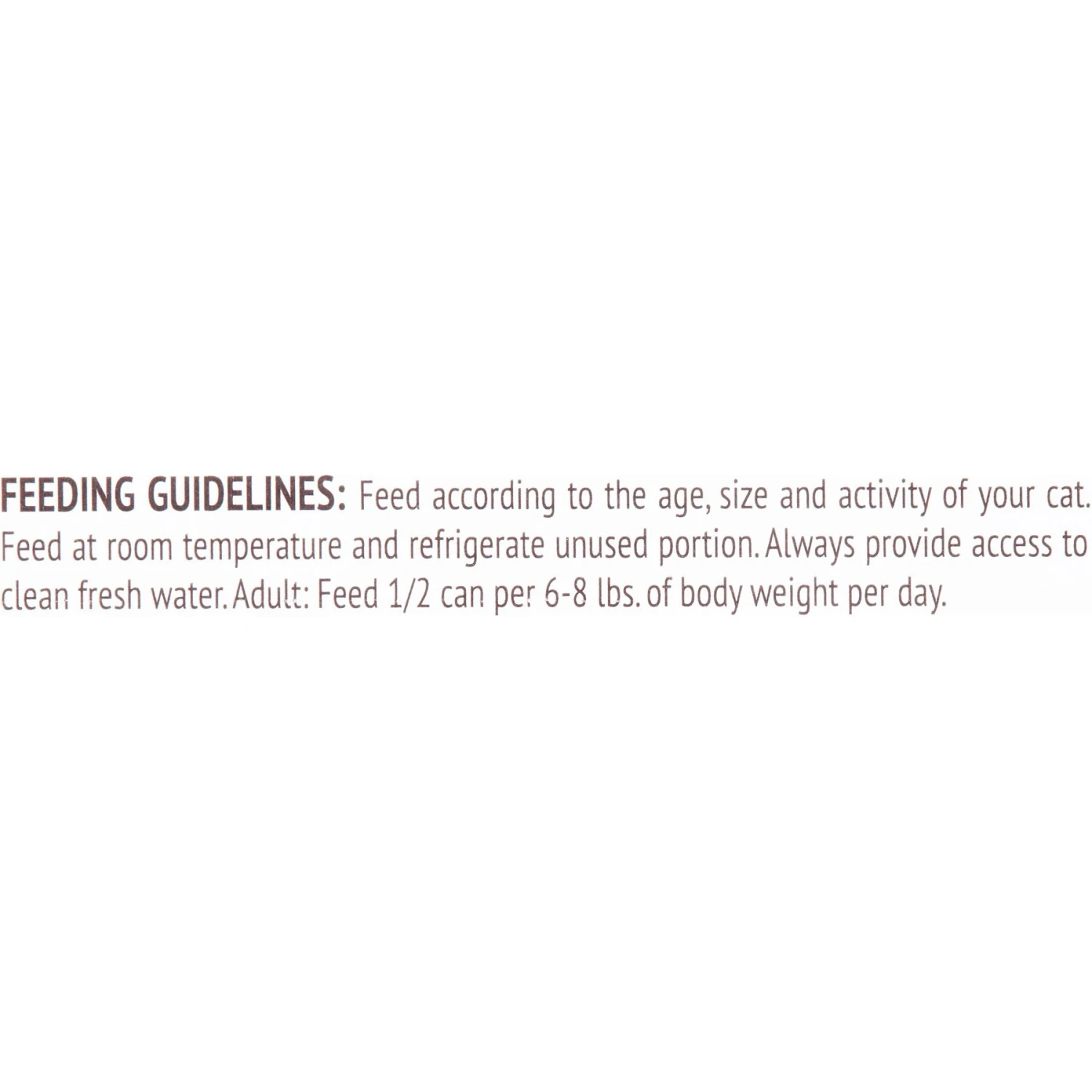 FEEDING GUIDELINES: Feed according to the age, size and activity of your cat. Feed at room temperature and refrigerate unused portion. Always provide access to clean fresh water. Adult: Feed 1/2 can per 6-8 lbs. of body weight per day.